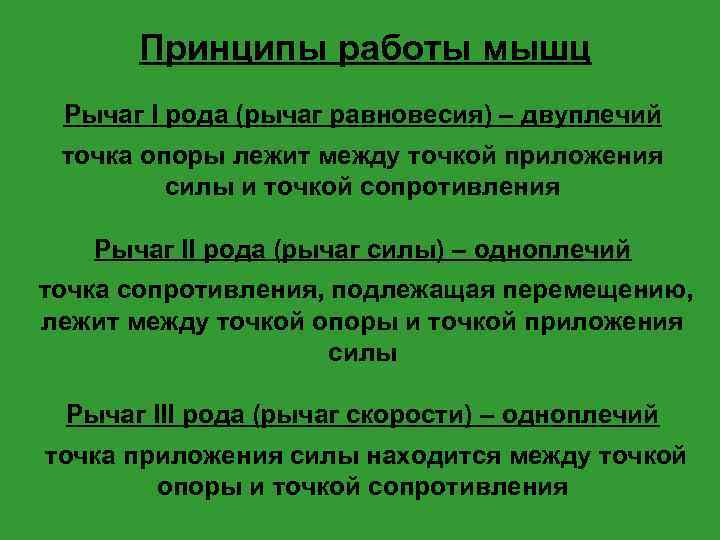 Принципы работы мышц

Рычаг I рода (рычаг равновесия) – двуплечий

точка опоры лежит между точкой приложения силы и точкой сопротивления

Рычаг II рода (рычаг силы) – одноплечий

точка сопротивления, подлежащая перемещению, лежит между точкой опоры и точкой приложения силы

Рычаг III рода (рычаг скорости) – одноплечий

точка приложения силы находится между точкой опоры и точкой сопротивления